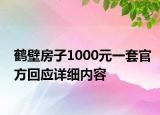 鹤壁房子1000元一套官方回应详细内容